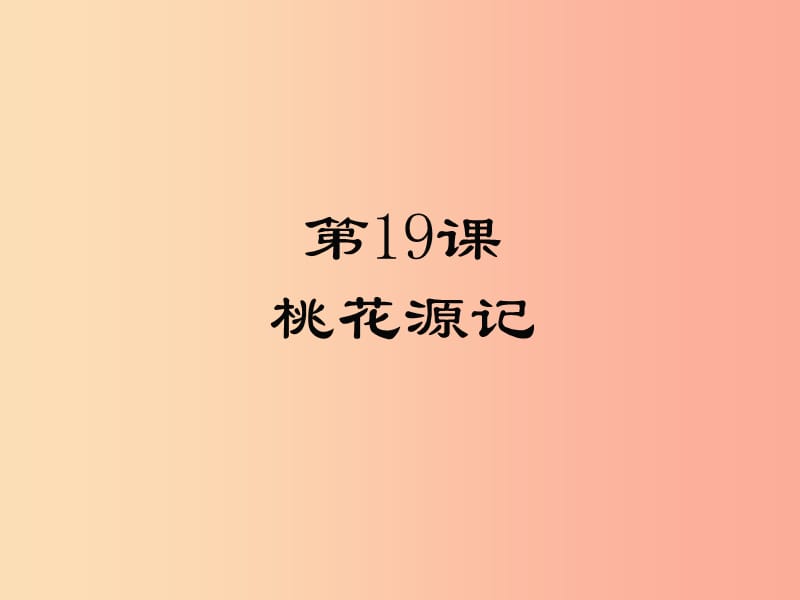 第19课
桃花源记